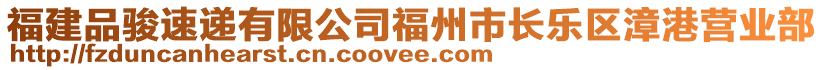 福建品骏速递有限公司福州市长乐区漳港营业部
http://fzduncanhearst.cn.coovee.com